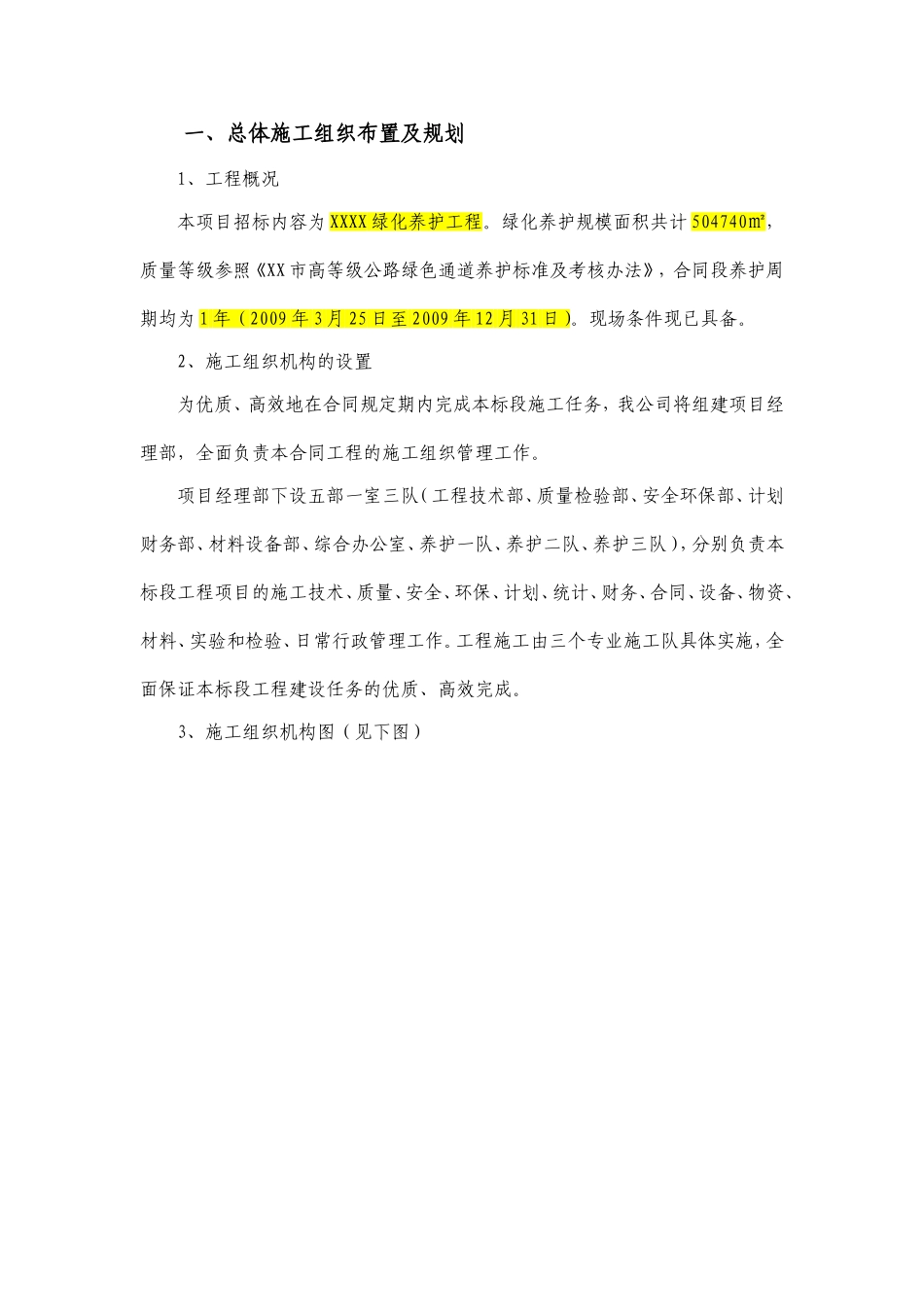 一、总体施工组织布置及规划

1、工程概况

本项目招标内容为XXXX绿化养护工程。绿化养护规模面积共计504740m²，质量等级参照《XX市高等级公路绿色通道养护标准及考核办法》，合同段养护周期均为1年（2009年3月25日至2009年12月31日）。现场条件现已具备。

2、施工组织机构的设置

为优质、高效地在合同规定期内完成本标段施工任务，我公司将组建项目经理部，全面负责本合同工程的施工组织管理工作。

项目经理部下设五部一室三队（工程技术部、质量检验部、安全环保部、计划财务部、材料设备部、综合办公室、养护一队、养护二队、养护三队），分别负责本标段工程项目的施工技术、质量、安全、环保、计划、统计、财务、合同、设备、物资、材料、实验和检验、日常行政管理工作。工程施工由三个专业施工队具体实施，全面保证本标段工程建设任务的优质、高效完成。

3、施工组织机构图（见下图）